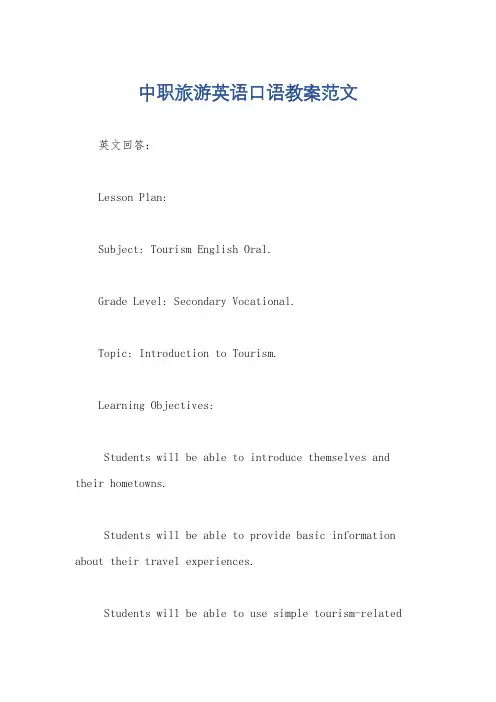 中职旅游英语口语教案范文

英文回答：

Lesson Plan:

Subject: Tourism English Oral.

Grade Level: Secondary Vocational.

Topic: Introduction to Tourism.

Learning Objectives:

Students will be able to introduce themselves and their hometowns.

Students will be able to provide basic information about their travel experiences.

Students will be able to use simple tourism-related